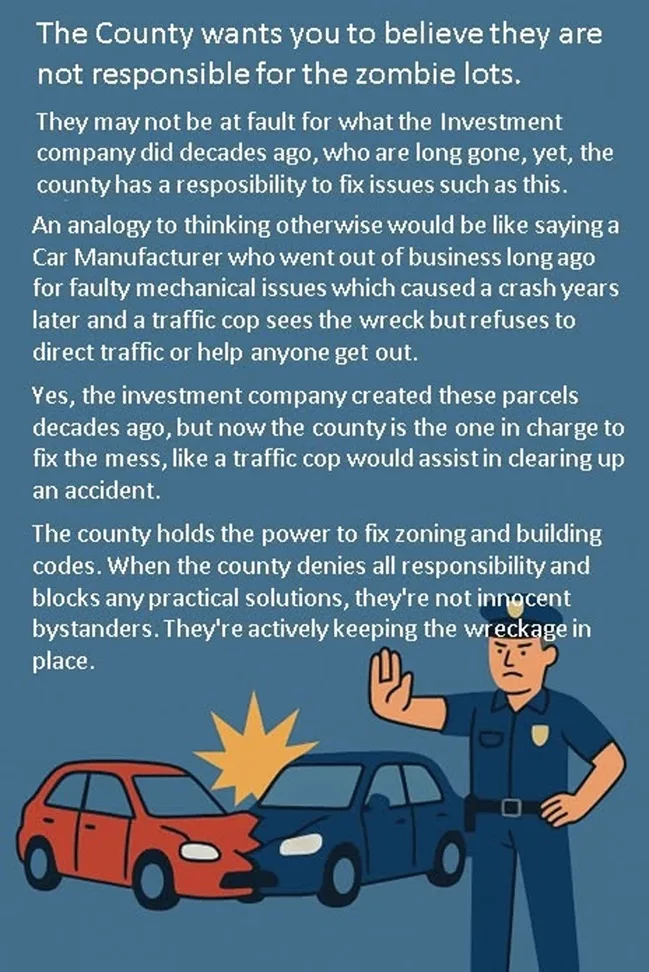 The County wants you to believe they are not responsible for the zombie lots.

They may not be at fault for what the Investment company did decades ago, who are long gone, yet, the county has a resposibility to fix issues such as this.

An analogy to thinking otherwise would be like saying a Car Manufacturer who went out of business long ago for faulty mechanical issues which caused a crash years later and a traffic cop sees the wreck but refuses to direct traffic or help anyone get out.

Yes, the investment company created these parcels decades ago, but now the county is the one in charge to fix the mess, like a traffic cop would assist in clearing up an accident.

The county holds the power to fix zoning and building codes. When the county denies all responsibility and blocks any practical solutions, they're not innocent bystanders. They're actively keeping the wreckage in place.